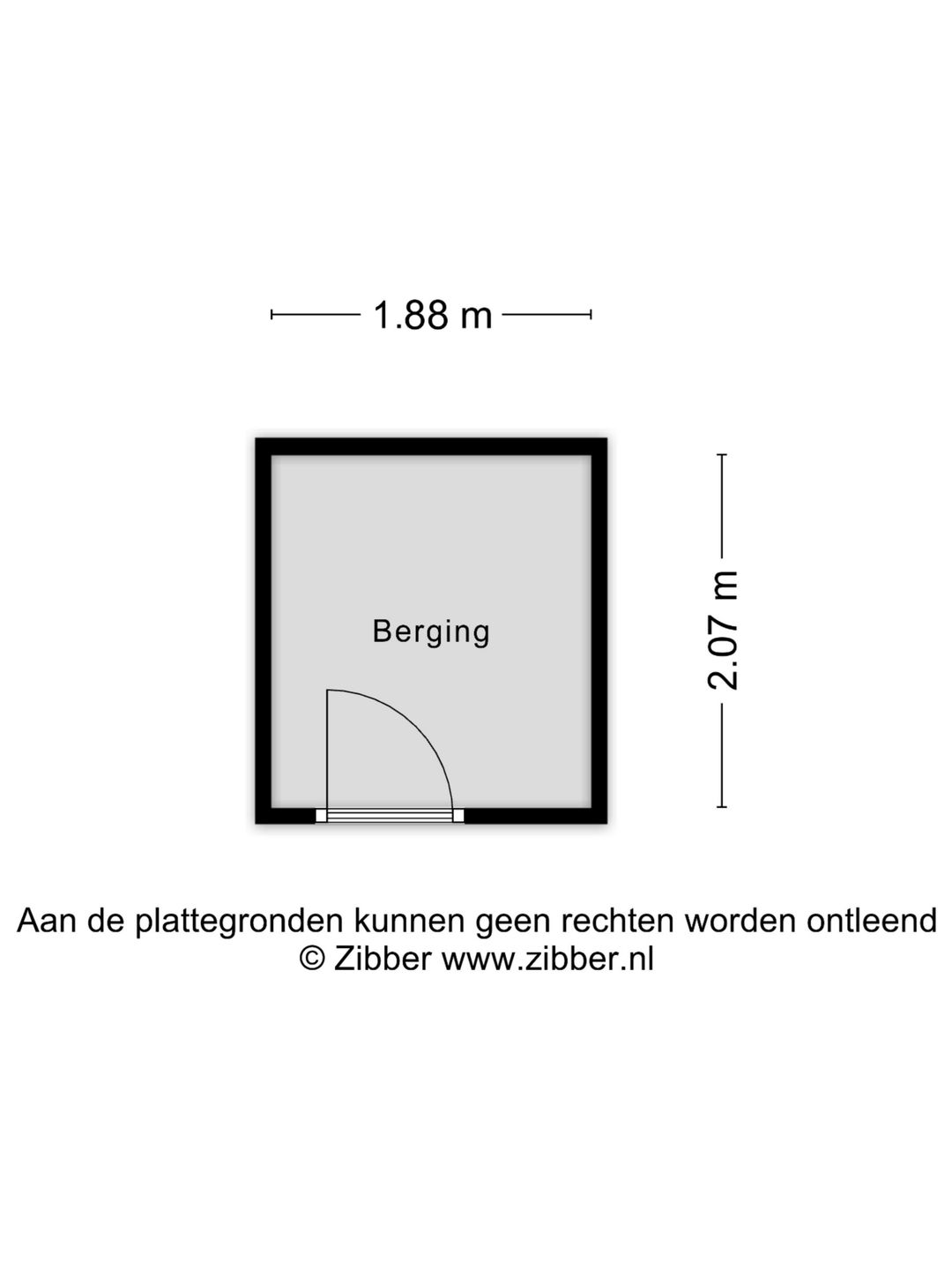 1.88 m

Berging

2.07 m

Aan de plattegronden kunnen geen rechten worden ontleend
© Zibber www.zibber.nl